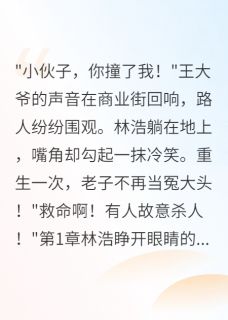 "小伙子，你撞了我！"王大爷的声音在商业街回响，路人纷纷围观。林浩躺在地上，嘴角却勾起一抹冷笑。重生一次，老子不再当冤大头！"救命啊！有人故意杀人！"第1章林浩睁开眼睛的...